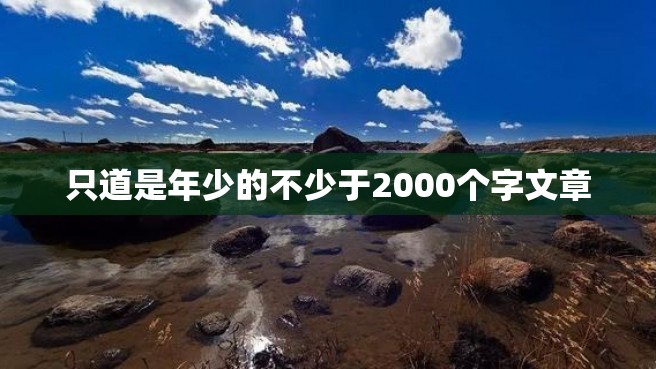 只道是年少的不少于2000个字文章